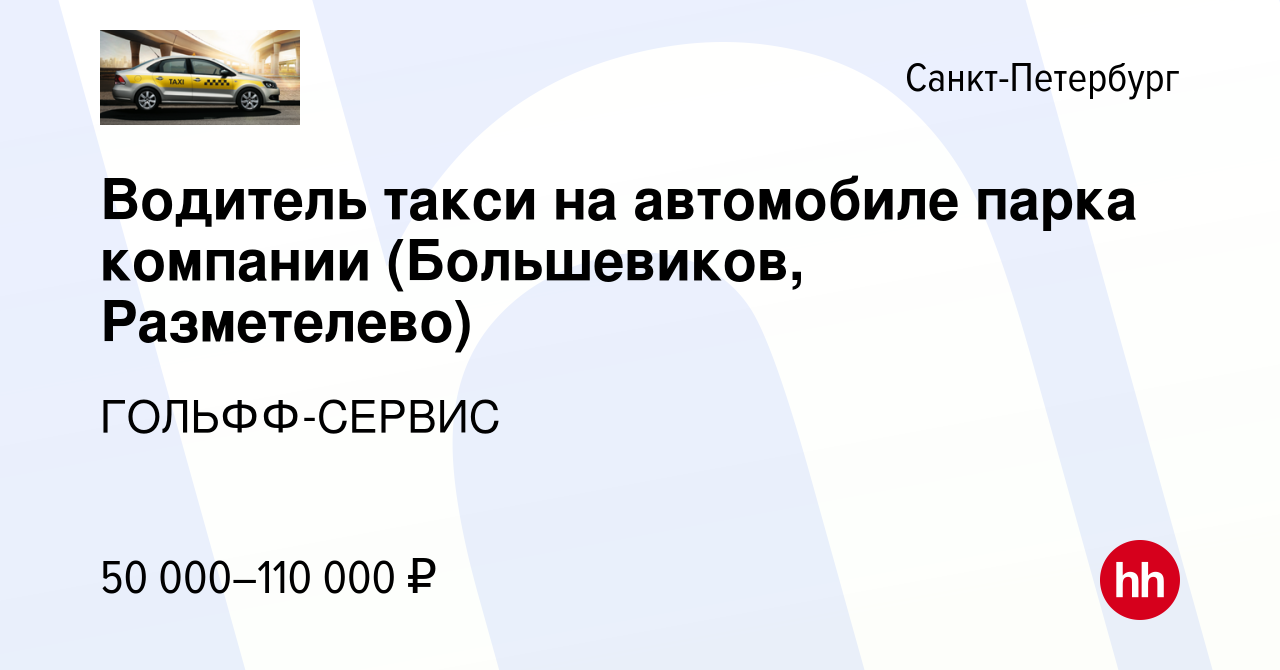 TAXI

Санкт-Петербург

Водитель такси на автомобиле парка компании (Большевиков, Разметелево)

ГОЛЬФФ-СЕРВИС

50 000–110 000 ₽

hh